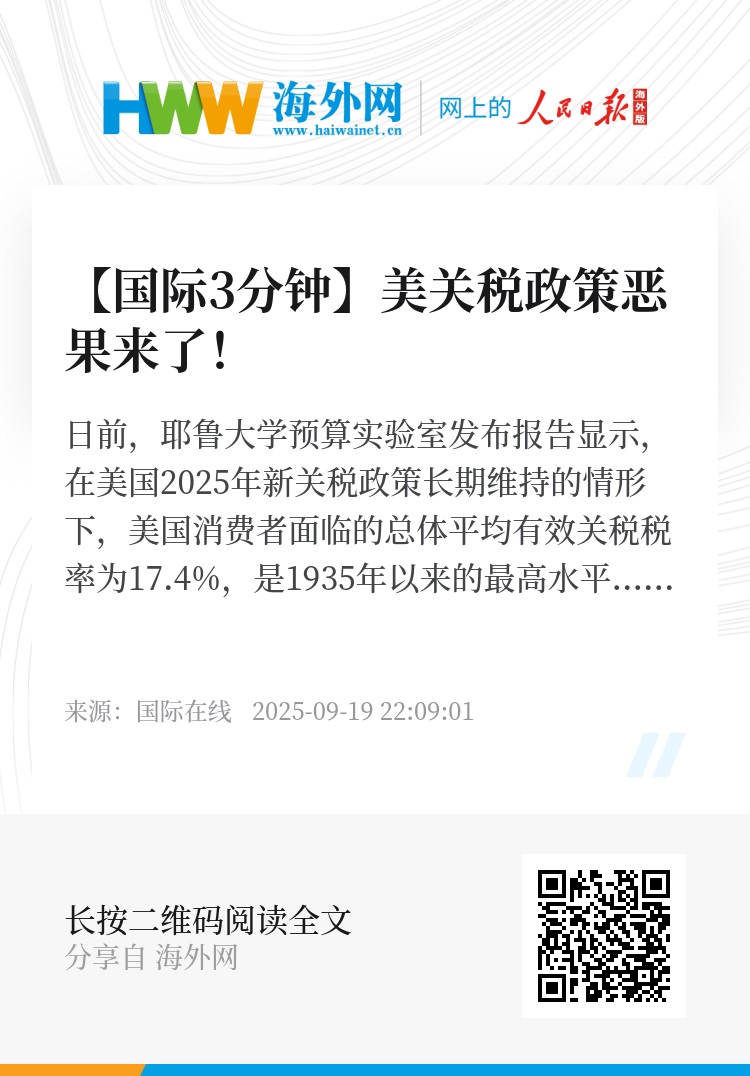 HWW 海外网
www.haiwainet.cn

网上的 人民日报 海外版

【国际3分钟】美关税政策恶果来了！

日前，耶鲁大学预算实验室发布报告显示，在美国2025年新关税政策长期维持的情形下，美国消费者面临的总体平均有效关税税率为17.4%，是1935年以来的最高水平……

来源：国际在线 2025-09-19 22:09:01

长按二维码阅读全文
分享自 海外网